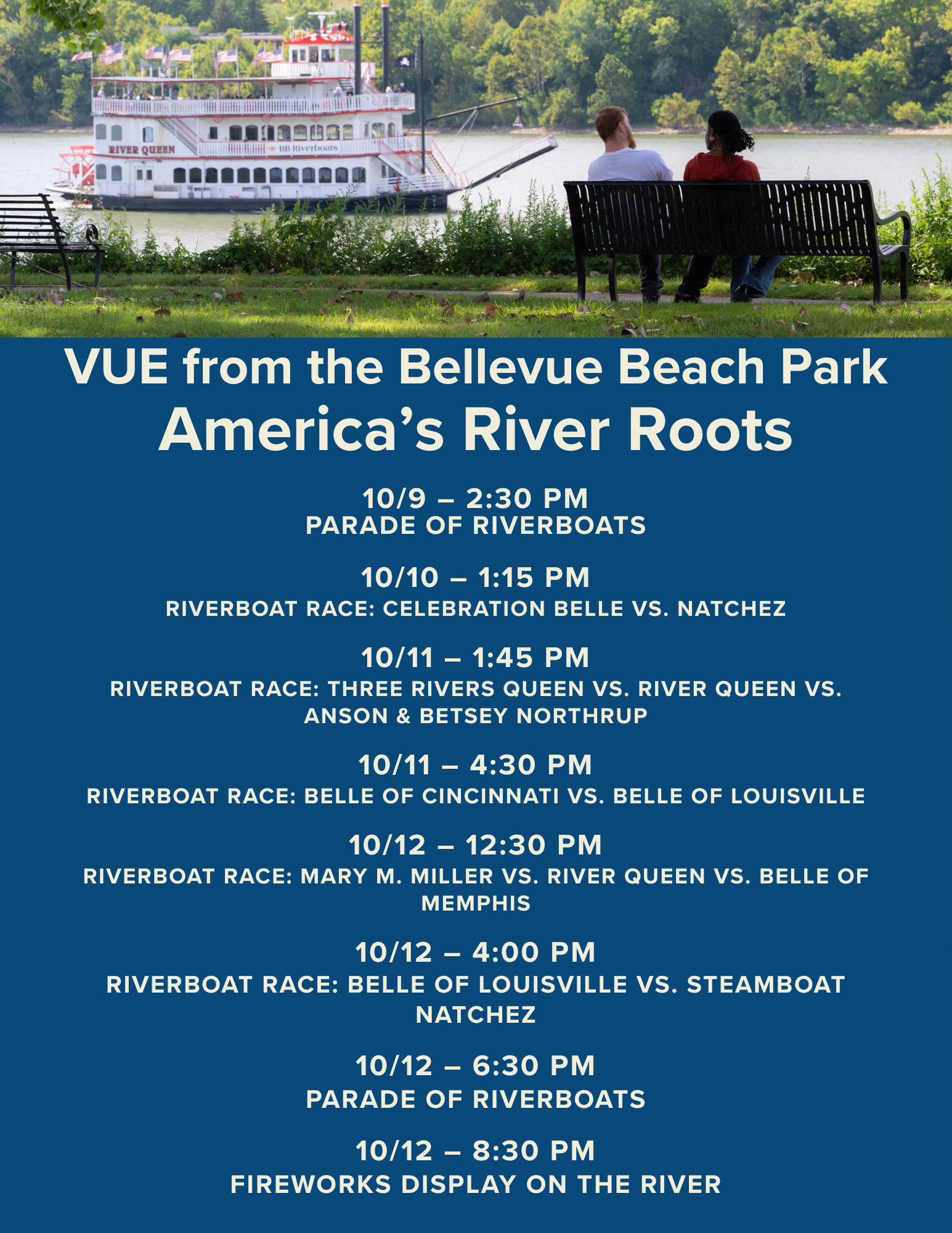 RIVER QUEEN
BB Riverboats

VUE from the Bellevue Beach Park
America's River Roots

10/9 – 2:30 PM
PARADE OF RIVERBOATS

10/10 – 1:15 PM
RIVERBOAT RACE: CELEBRATION BELLE VS. NATCHEZ

10/11 – 1:45 PM
RIVERBOAT RACE: THREE RIVERS QUEEN VS. RIVER QUEEN VS. ANSON & BETSEY NORTHRUP

10/11 – 4:30 PM
RIVERBOAT RACE: BELLE OF CINCINNATI VS. BELLE OF LOUISVILLE

10/12 – 12:30 PM
RIVERBOAT RACE: MARY M. MILLER VS. RIVER QUEEN VS. BELLE OF MEMPHIS

10/12 – 4:00 PM
RIVERBOAT RACE: BELLE OF LOUISVILLE VS. STEAMBOAT NATCHEZ

10/12 – 6:30 PM
PARADE OF RIVERBOATS

10/12 – 8:30 PM
FIREWORKS DISPLAY ON THE RIVER